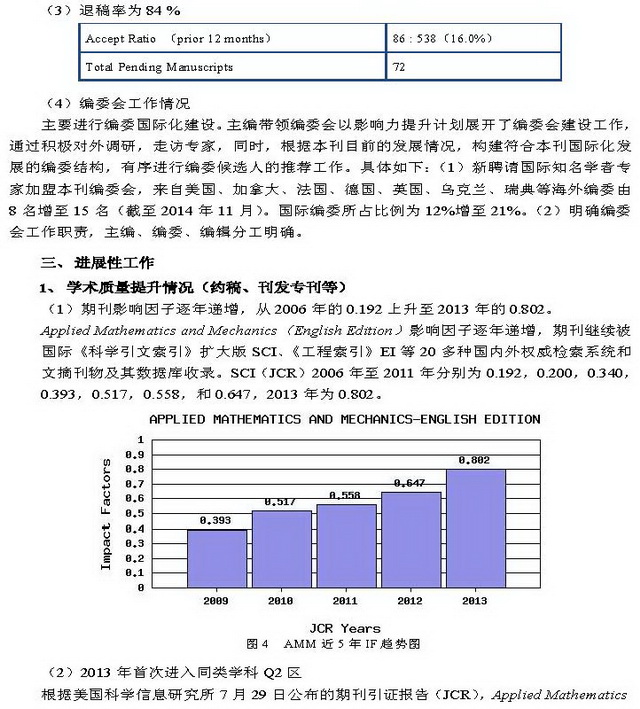 （3）退稿率为 84 %

| Accept Ratio （prior 12 months） | 86 : 538（16.0%） |
|---|---|
| Total Pending Manuscripts | 72 |

（4）编委会工作情况

主要进行编委国际化建设。主编带领编委会以影响力提升计划展开了编委会建设工作，通过积极对外调研，走访专家，同时，根据本刊目前的发展情况，构建符合本刊国际化发展的编委结构，有序进行编委候选人的推荐工作。具体如下：（1）新聘请国际知名学者专家加盟本刊编委会，来自美国、加拿大、法国、德国、英国、乌克兰、瑞典等海外编委由 8 名增至 15 名（截至 2014 年 11 月）。国际编委所占比例为 12%增至 21%。（2）明确编委会工作职责，主编、编委、编辑分工明确。

三、进展性工作

1、学术质量提升情况（约稿、刊发专刊等）

（1）期刊影响因子逐年递增，从 2006 年的 0.192 上升至 2013 年的 0.802。

Applied Mathematics and Mechanics（English Edition）影响因子逐年递增，期刊继续被国际《科学引文索引》扩大版 SCI、《工程索引》EI 等 20 多种国内外权威检索系统和文摘刊物及其数据库收录。SCI（JCR）2006 年至 2011 年分别为 0.192，0.200，0.340，0.393，0.517，0.558，和 0.647，2013 年为 0.802。

APPLIED MATHEMATICS AND MECHANICS-ENGLISH EDITION

Impact Factors

1
0.9
0.8
0.7
0.6
0.5
0.4
0.3
0.2
0.1
0

0.393
0.517
0.558
0.647
0.802

2009
2010
2011
2012
2013

JCR Years

图 4 AMM 近 5 年 IF 趋势图

（2）2013 年首次进入同类学科 Q2 区

根据美国科学信息研究所 7 月 29 日公布的期刊引证报告（JCR），Applied Mathematics